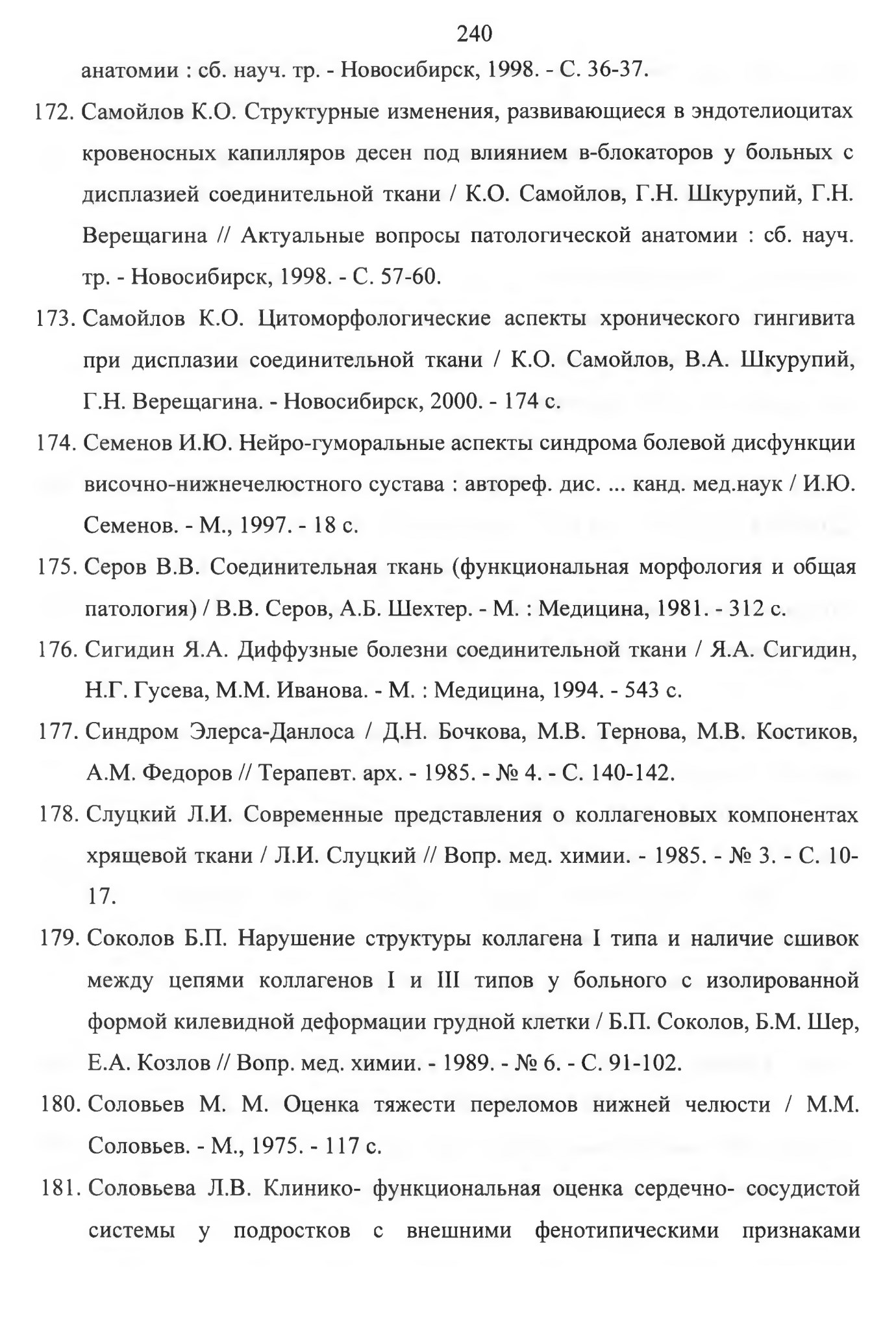 240

анатомии : сб. науч. тр. - Новосибирск, 1998. - С. 36-37.

172. Самойлов К.О. Структурные изменения, развивающиеся в эндотелиоцитах кровеносных капилляров десен под влиянием в-блокаторов у больных с дисплазией соединительной ткани / К.О. Самойлов, Г.Н. Шкурупий, Г.Н. Верещагина // Актуальные вопросы патологической анатомии : сб. науч. тр. - Новосибирск, 1998. - С. 57-60.

173. Самойлов К.О. Цитоморфологические аспекты хронического гингивита при дисплазии соединительной ткани / К.О. Самойлов, В.А. Шкурупий, Г.Н. Верещагина. - Новосибирск, 2000. - 174 с.

174. Семенов И.Ю. Нейро-гуморальные аспекты синдрома болевой дисфункции височно-нижнечелюстного сустава : автореф. дис. ... канд. мед.наук / И.Ю. Семенов. - М., 1997. - 18 с.

175. Серов В.В. Соединительная ткань (функциональная морфология и общая патология) / В.В. Серов, А.Б. Шехтер. - М. : Медицина, 1981. - 312 с.

176. Сигидин Я.А. Диффузные болезни соединительной ткани / Я.А. Сигидин, Н.Г. Гусева, М.М. Иванова. - М. : Медицина, 1994. - 543 с.

177. Синдром Элерса-Данлоса / Д.Н. Бочкова, М.В. Тернова, М.В. Костиков, А.М. Федоров // Терапевт. арх. - 1985. - № 4. - С. 140-142.

178. Слуцкий Л.И. Современные представления о коллагеновых компонентах хрящевой ткани / Л.И. Слуцкий // Вопр. мед. химии. - 1985. - № 3. - С. 10-17.

179. Соколов Б.П. Нарушение структуры коллагена I типа и наличие сшивок между цепями коллагенов I и III типов у больного с изолированной формой килевидной деформации грудной клетки / Б.П. Соколов, Б.М. Шер, Е.А. Козлов // Вопр. мед. химии. - 1989. - № 6. - С. 91-102.

180. Соловьев М. М. Оценка тяжести переломов нижней челюсти / М.М. Соловьев. - М., 1975. - 117 с.

181. Соловьева Л.В. Клинико- функциональная оценка сердечно- сосудистой системы у подростков с внешними фенотипическими признаками